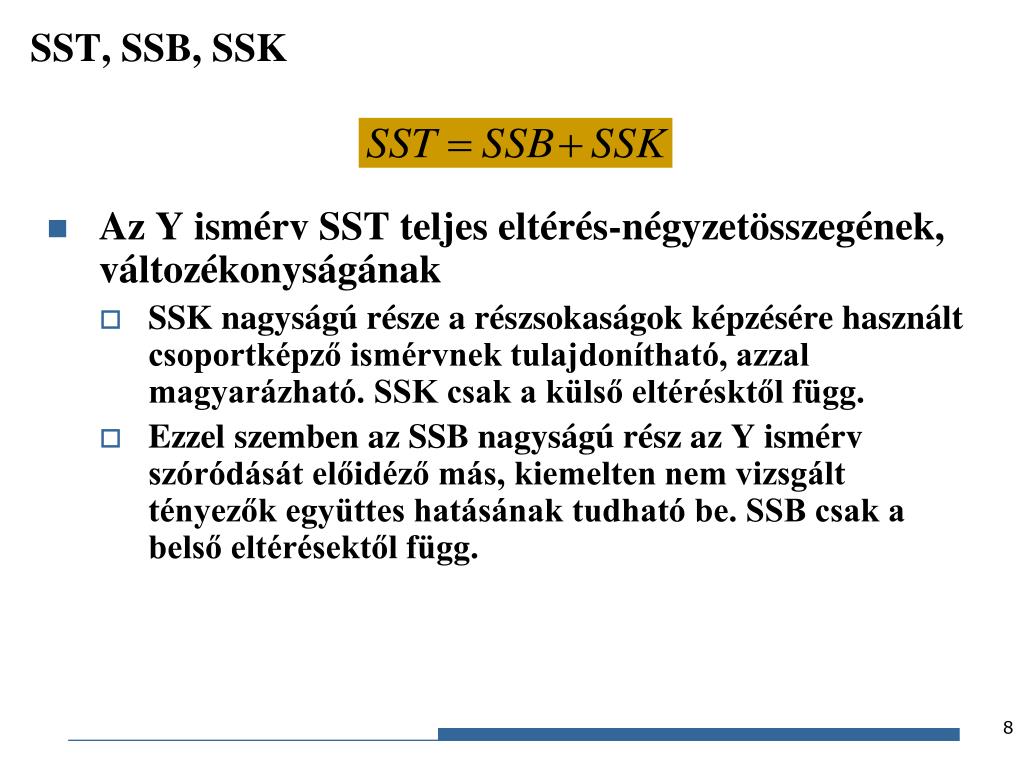 SST, SSB, SSK

$SST = SSB + SSK$

Az Y ismérv SST teljes eltérés-négyzetösszegének, változékonyságának

SSK nagyságú része a részsokaságok képzésére használt csoportképző ismérvnek tulajdonítható, azzal magyarázható. SSK csak a külső eltérésktől függ.

Ezzel szemben az SSB nagyságú rész az Y ismérv szóródását előidéző más, kiemelten nem vizsgált tényezők együttes hatásának tudható be. SSB csak a belső eltérésektől függ.

8